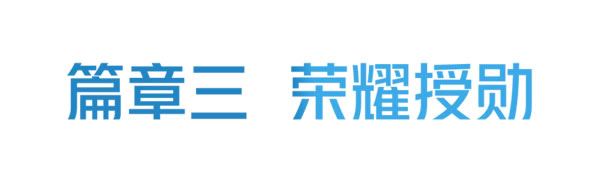 篇章三 荣耀授勋